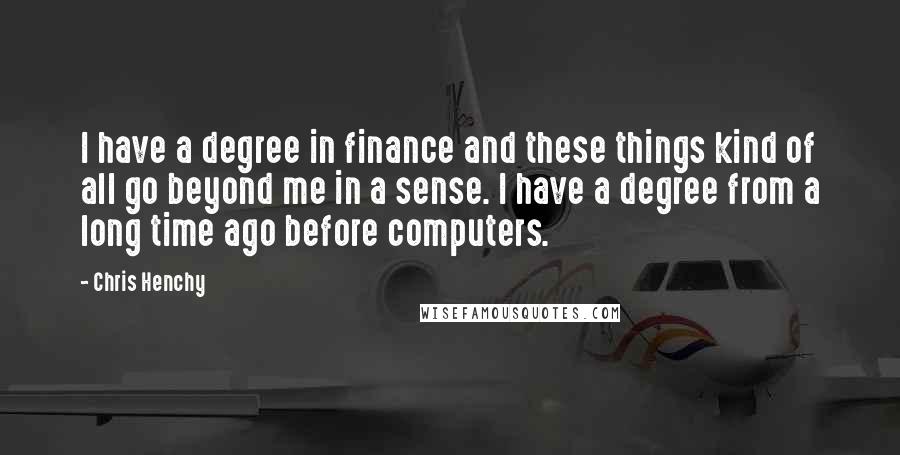 I have a degree in finance and these things kind of all go beyond me in a sense. I have a degree from a long time ago before computers.

- Chris Henchy

WISEFAMOUSQUOTES.COM